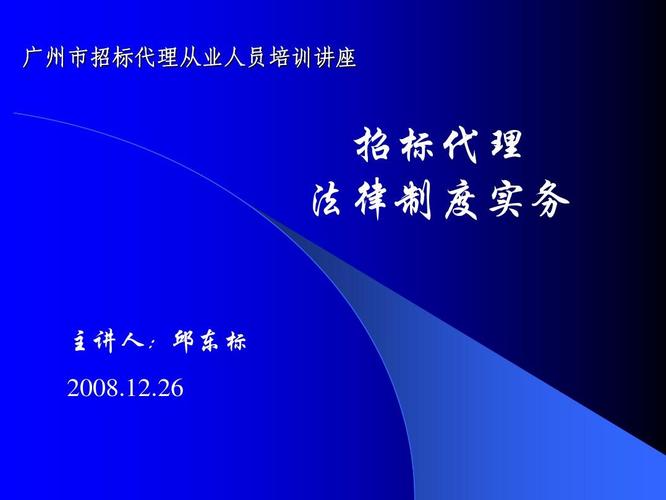 广州市招标代理从业人员培训讲座

招标代理
法律制度实务

主讲人：邬东标

2008.12.26